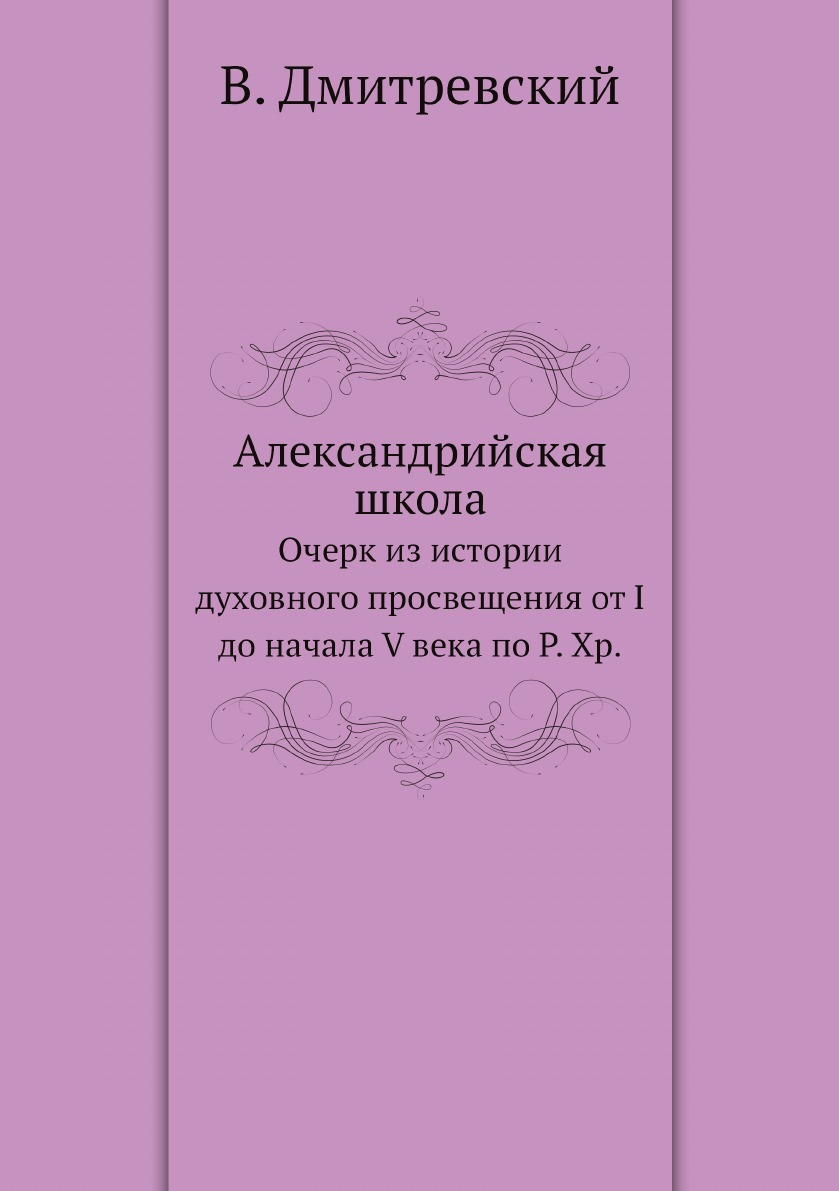 В. Дмитревский

Александрийская школа

Очерк из истории духовного просвещения от I до начала V века по Р. Хр.